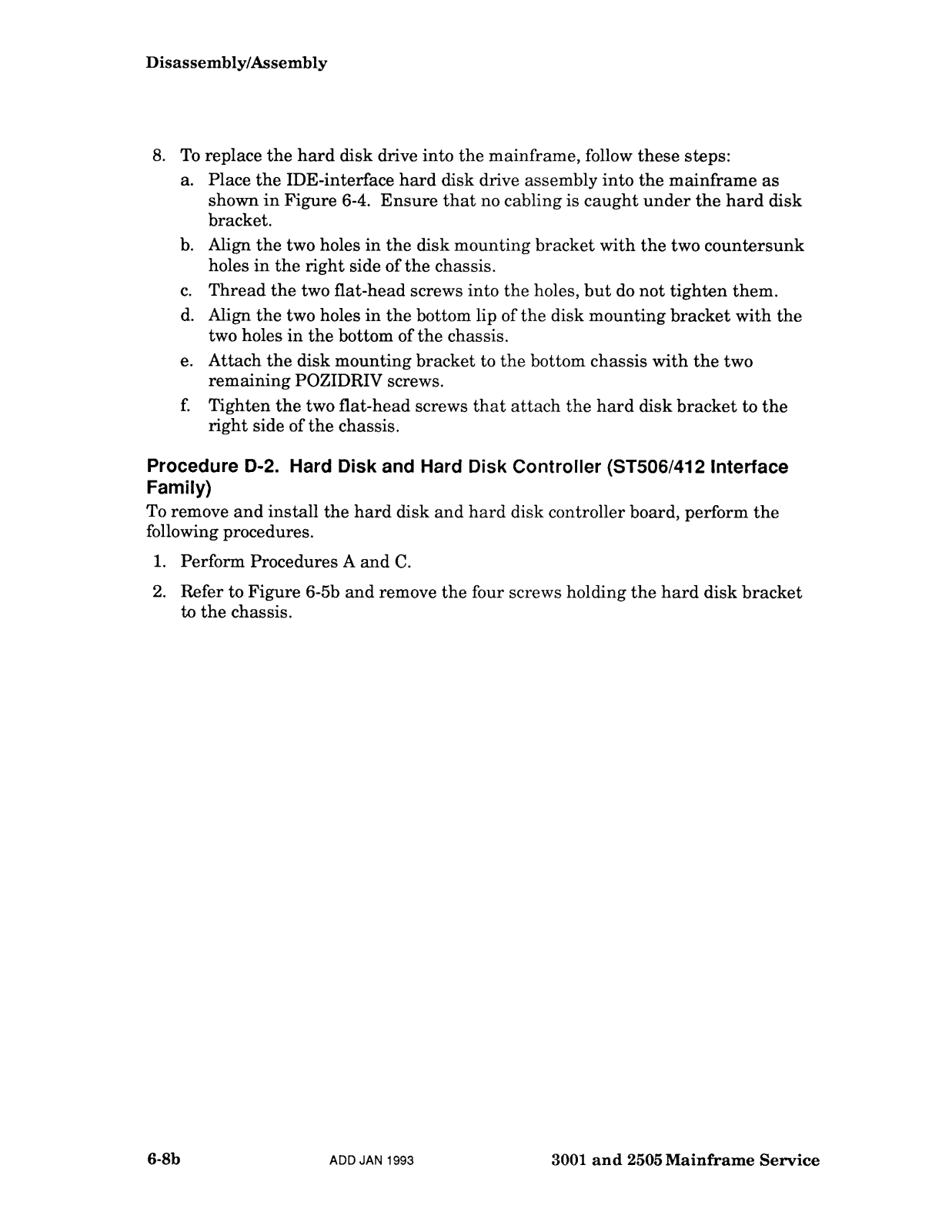 Disassembly/Assembly

8. To replace the hard disk drive into the mainframe, follow these steps:
a. Place the IDE-interface hard disk drive assembly into the mainframe as shown in Figure 6-4. Ensure that no cabling is caught under the hard disk bracket.
b. Align the two holes in the disk mounting bracket with the two countersunk holes in the right side of the chassis.
c. Thread the two flat-head screws into the holes, but do not tighten them.
d. Align the two holes in the bottom lip of the disk mounting bracket with the two holes in the bottom of the chassis.
e. Attach the disk mounting bracket to the bottom chassis with the two remaining POZIDRIV screws.
f. Tighten the two flat-head screws that attach the hard disk bracket to the right side of the chassis.

Procedure D-2. Hard Disk and Hard Disk Controller (ST506/412 Interface Family)

To remove and install the hard disk and hard disk controller board, perform the following procedures.

1. Perform Procedures A and C.

2. Refer to Figure 6-5b and remove the four screws holding the hard disk bracket to the chassis.

6-8b ADD JAN 1993 3001 and 2505 Mainframe Service